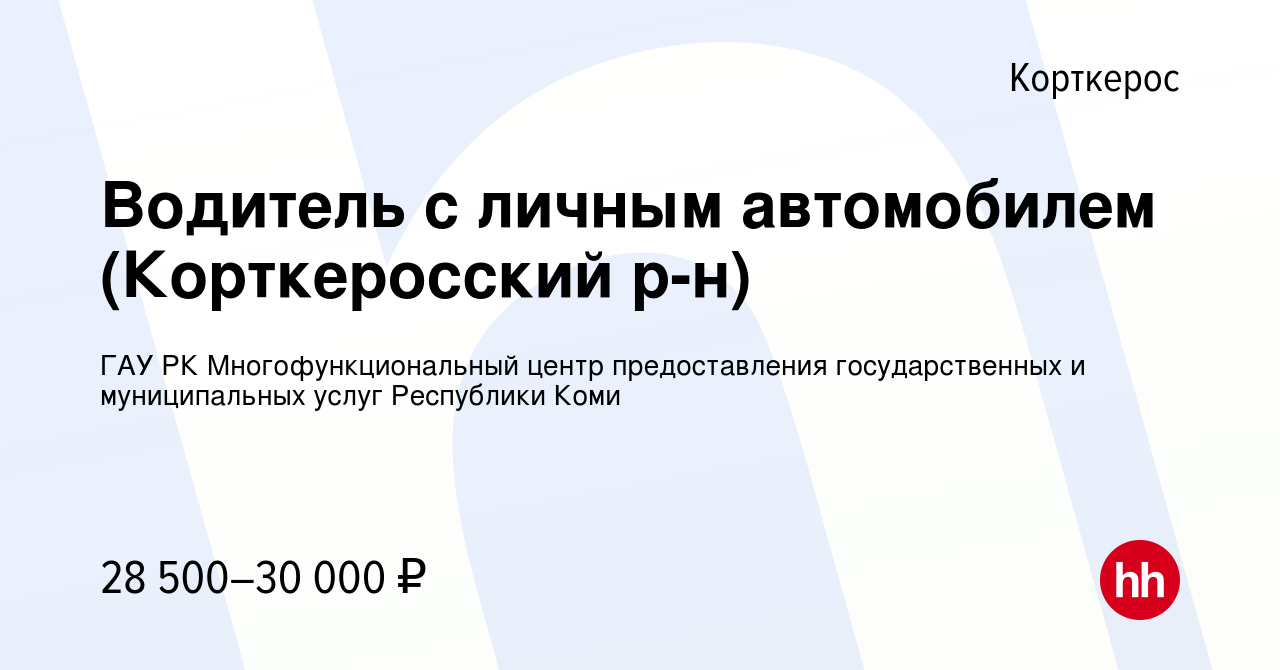 Корткерос

Водитель с личным автомобилем (Корткеросский р-н)

ГАУ РК Многофункциональный центр предоставления государственных и муниципальных услуг Республики Коми

28 500–30 000 ₽

hh